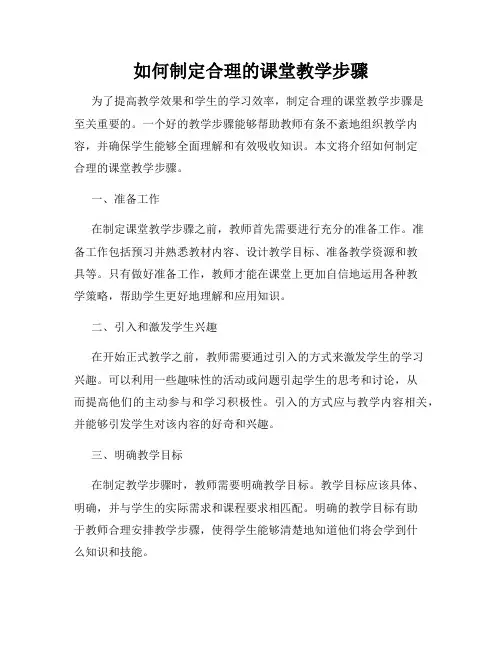 如何制定合理的课堂教学步骤

为了提高教学效果和学生的学习效率，制定合理的课堂教学步骤是至关重要的。一个好的教学步骤能够帮助教师有条不紊地组织教学内容，并确保学生能够全面理解和有效吸收知识。本文将介绍如何制定合理的课堂教学步骤。

一、准备工作

在制定课堂教学步骤之前，教师首先需要进行充分的准备工作。准备工作包括预习并熟悉教材内容、设计教学目标、准备教学资源和教具等。只有做好准备工作，教师才能在课堂上更加自信地运用各种教学策略，帮助学生更好地理解和应用知识。

二、引入和激发学生兴趣

在开始正式教学之前，教师需要通过引入的方式来激发学生的学习兴趣。可以利用一些趣味性的活动或问题引起学生的思考和讨论，从而提高他们的主动参与和学习积极性。引入的方式应与教学内容相关，并能够引发学生对该内容的好奇和兴趣。

三、明确教学目标

在制定教学步骤时，教师需要明确教学目标。教学目标应该具体、明确，并与学生的实际需求和课程要求相匹配。明确的教学目标有助于教师合理安排教学步骤，使得学生能够清楚地知道他们将会学到什么知识和技能。